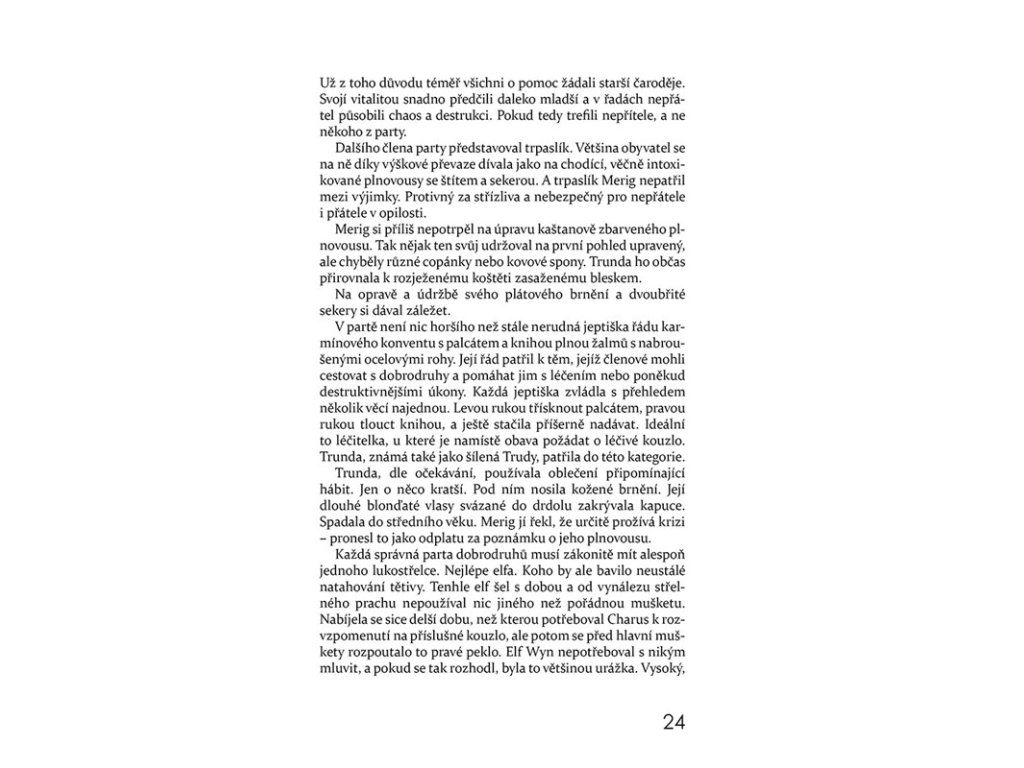 Už z toho důvodu téměř všichni o pomoc žádali starší čaroděje. Svojí vitalitou snadno předčili daleko mladší a v řadách nepřátel působili chaos a destrukci. Pokud tedy trefili nepřítele, a ne někoho z party.

Dalšího člena party představoval trpaslík. Většina obyvatel se na ně díky výškové převaze dívala jako na chodící, věčně intoxikované plnovousy se štítem a sekerou. A trpaslík Merig nepatřil mezi výjimky. Protivný za střízliva a nebezpečný pro nepřátele i přátele v opilosti.

Merig si příliš nepotrpěl na úpravu kaštanově zbarveného plnovousu. Tak nějak ten svůj udržoval na první pohled upravený, ale chyběly různé copánky nebo kovové spony. Trunda ho občas přirovnala k rozježenému koštěti zasaženému bleskem.

Na opravě a údržbě svého plátového brnění a dvoubřité sekery si dával záležet.

V partě není nic horšího než stále nerudná jeptiška řádu karmínového konventu s palcátem a knihou plnou žalmů s nabroušenými ocelovými rohy. Její řád patřil k těm, jejíž členové mohli cestovat s dobrodruhy a pomáhat jim s léčením nebo poněkud destruktivnějšími úkony. Každá jeptiška zvládla s přehledem několik věcí najednou. Levou rukou třísknout palcátem, pravou rukou tlouct knihou, a ještě stačila příšerně nadávat. Ideální to léčitelka, u které je namístě obava požádat o léčivé kouzlo. Trunda, známá také jako šílená Trudy, patřila do této kategorie.

Trunda, dle očekávání, používala oblečení připomínající hábit. Jen o něco kratší. Pod ním nosila kožené brnění. Její dlouhé blonďaté vlasy svázané do drdolu zakrývala kapuce. Spadala do středního věku. Merig jí řekl, že určitě prožívá krizi – pronesl to jako odplatu za poznámku o jeho plnovousu.

Každá správná parta dobrodruhů musí zákonitě mít alespoň jednoho lukostřelce. Nejlépe elfa. Koho by ale bavilo neustálé natahování tětivy. Tenhle elf šel s dobou a od vynálezu střelného prachu nepoužíval nic jiného než pořádnou mušketu. Nabíjela se sice delší dobu, než kterou potřeboval Charus k rozvzpomenutí na příslušné kouzlo, ale potom se před hlavní muškety rozpoutalo to pravé peklo. Elf Wyn nepotřeboval s nikým mluvit, a pokud se tak rozhodl, byla to většinou urážka. Vysoký,

24